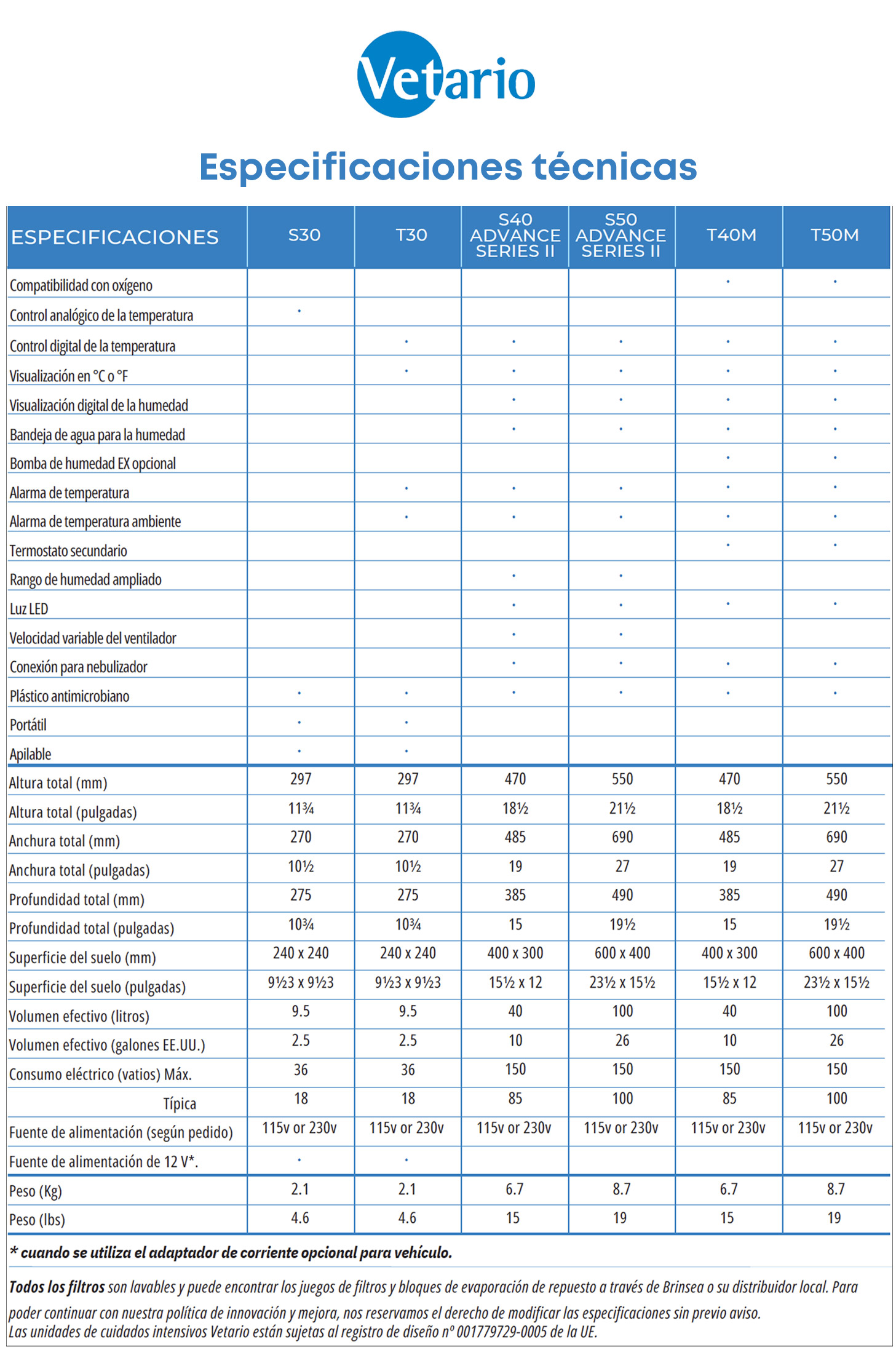 Vetario

Especificaciones técnicas

| ESPECIFICACIONES | S30 | T30 | S40 ADVANCE SERIES II | S50 ADVANCE SERIES II | T40M | T50M |
|---|---|---|---|---|---|---|
| Compatibilidad con oxígeno | | | | | • | • |
| Control analógico de la temperatura | • | | | | | |
| Control digital de la temperatura | | • | • | • | • | • |
| Visualización en °C o °F | | • | • | • | • | • |
| Visualización digital de la humedad | | | • | • | • | • |
| Bandeja de agua para la humedad | | | • | • | • | • |
| Bomba de humedad EX opcional | | | | | • | • |
| Alarma de temperatura | | • | • | • | • | • |
| Alarma de temperatura ambiente | | • | • | • | • | • |
| Termostato secundario | | | | | • | • |
| Rango de humedad ampliado | | | • | • | | |
| Luz LED | | | • | • | • | • |
| Velocidad variable del ventilador | | | • | • | | |
| Conexión para nebulizador | | | • | • | • | • |
| Plástico antimicrobiano | • | • | • | • | • | • |
| Portátil | • | • | | | | |
| Apilable | • | • | | | | |
| Altura total (mm) | 297 | 297 | 470 | 550 | 470 | 550 |
| Altura total (pulgadas) | 11¾ | 11¾ | 18½ | 21½ | 18½ | 21½ |
| Anchura total (mm) | 270 | 270 | 485 | 690 | 485 | 690 |
| Anchura total (pulgadas) | 10½ | 10½ | 19 | 27 | 19 | 27 |
| Profundidad total (mm) | 275 | 275 | 385 | 490 | 385 | 490 |
| Profundidad total (pulgadas) | 10¾ | 10¾ | 15 | 19½ | 15 | 19½ |
| Superficie del suelo (mm) | 240 x 240 | 240 x 240 | 400 x 300 | 600 x 400 | 400 x 300 | 600 x 400 |
| Superficie del suelo (pulgadas) | 9½3 x 9½3 | 9½3 x 9½3 | 15½ x 12 | 23½ x 15½ | 15½ x 12 | 23½ x 15½ |
| Volumen efectivo (litros) | 9.5 | 9.5 | 40 | 100 | 40 | 100 |
| Volumen efectivo (galones EE.UU.) | 2.5 | 2.5 | 10 | 26 | 10 | 26 |
| Consumo eléctrico (vatios) Máx. | 36 | 36 | 150 | 150 | 150 | 150 |
| Típica | 18 | 18 | 85 | 100 | 85 | 100 |
| Fuente de alimentación (según pedido) | 115v or 230v | 115v or 230v | 115v or 230v | 115v or 230v | 115v or 230v | 115v or 230v |
| Fuente de alimentación de 12 V*. | • | • | | | | |
| Peso (Kg) | 2.1 | 2.1 | 6.7 | 8.7 | 6.7 | 8.7 |
| Peso (lbs) | 4.6 | 4.6 | 15 | 19 | 15 | 19 |

* cuando se utiliza el adaptador de corriente opcional para vehículo.

Todos los filtros son lavables y puede encontrar los juegos de filtros y bloques de evaporación de repuesto a través de Brinsea o su distribuidor local. Para poder continuar con nuestra política de innovación y mejora, nos reservamos el derecho de modificar las especificaciones sin previo aviso.
Las unidades de cuidados intensivos Vetario están sujetas al registro de diseño nº 001779729-0005 de la UE.